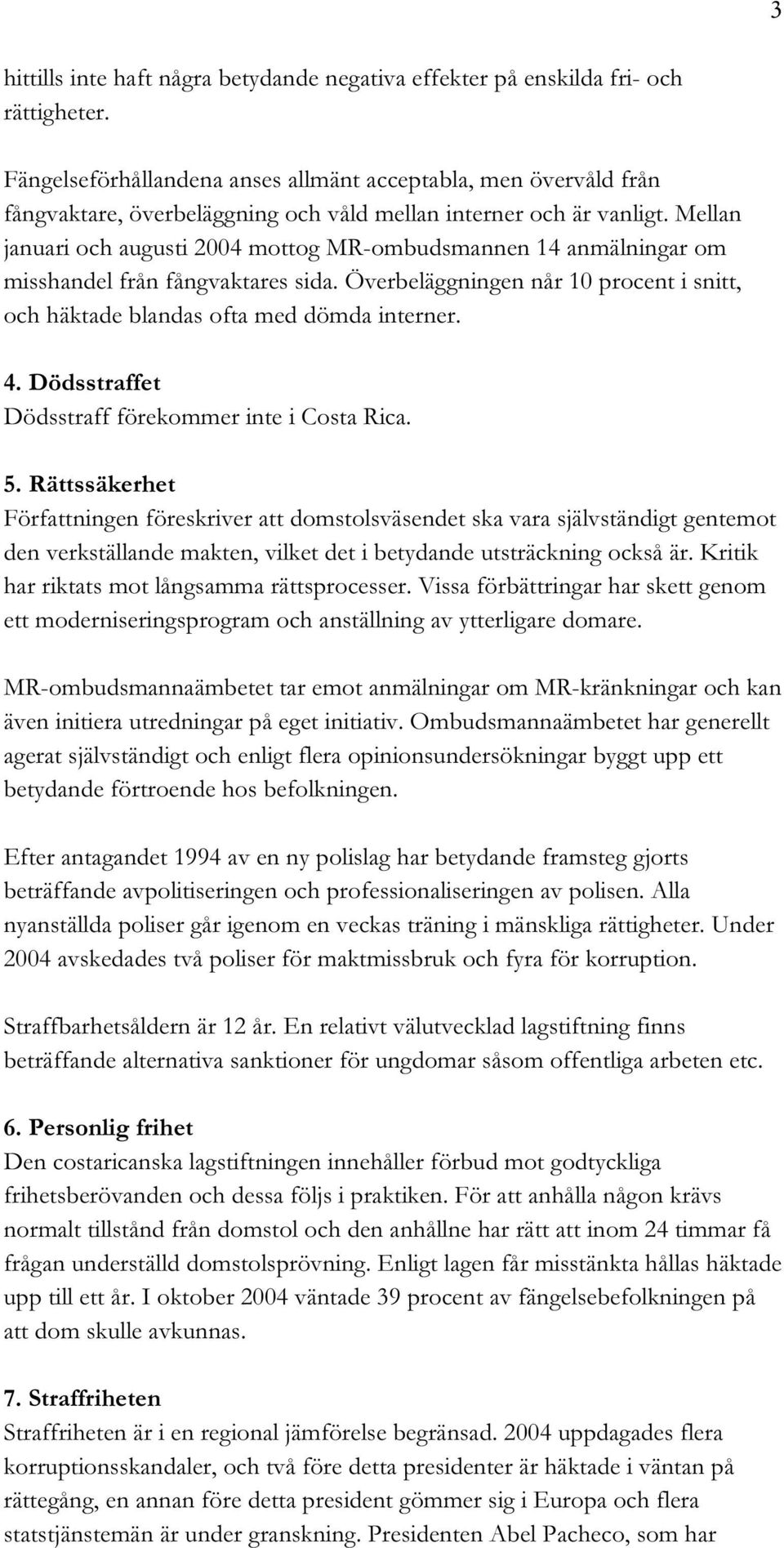 3

hittills inte haft några betydande negativa effekter på enskilda fri- och rättigheter.

Fängelseförhållandena anses allmänt acceptabla, men övervåld från fångvaktare, överbeläggning och våld mellan interner och är vanligt. Mellan januari och augusti 2004 mottog MR-ombudsmannen 14 anmälningar om misshandel från fångvaktares sida. Överbeläggningen når 10 procent i snitt, och häktade blandas ofta med dömda interner.

4. Dödsstraffet
Dödsstraff förekommer inte i Costa Rica.

5. Rättssäkerhet
Författningen föreskriver att domstolsväsendet ska vara självständigt gentemot den verkställande makten, vilket det i betydande utsträckning också är. Kritik har riktats mot långsamma rättsprocesser. Vissa förbättringar har skett genom ett moderniseringsprogram och anställning av ytterligare domare.

MR-ombudsmannaämbetet tar emot anmälningar om MR-kränkningar och kan även initiera utredningar på eget initiativ. Ombudsmannaämbetet har generellt agerat självständigt och enligt flera opinionsundersökningar byggt upp ett betydande förtroende hos befolkningen.

Efter antagandet 1994 av en ny polislag har betydande framsteg gjorts beträffande avpolitiseringen och professionaliseringen av polisen. Alla nyanställda poliser går igenom en veckas träning i mänskliga rättigheter. Under 2004 avskedades två poliser för maktmissbruk och fyra för korruption.

Straffbarhetsåldern är 12 år. En relativt välutvecklad lagstiftning finns beträffande alternativa sanktioner för ungdomar såsom offentliga arbeten etc.

6. Personlig frihet
Den costaricanska lagstiftningen innehåller förbud mot godtyckliga frihetsberövanden och dessa följs i praktiken. För att anhålla någon krävs normalt tillstånd från domstol och den anhållne har rätt att inom 24 timmar få frågan underställd domstolsprövning. Enligt lagen får misstänkta hållas häktade upp till ett år. I oktober 2004 väntade 39 procent av fängelsebefolkningen på att dom skulle avkunnas.

7. Straffriheten
Straffriheten är i en regional jämförelse begränsad. 2004 uppdagades flera korruptionsskandaler, och två före detta presidenter är häktade i väntan på rättegång, en annan före detta president gömmer sig i Europa och flera statstjänstemän är under granskning. Presidenten Abel Pacheco, som har